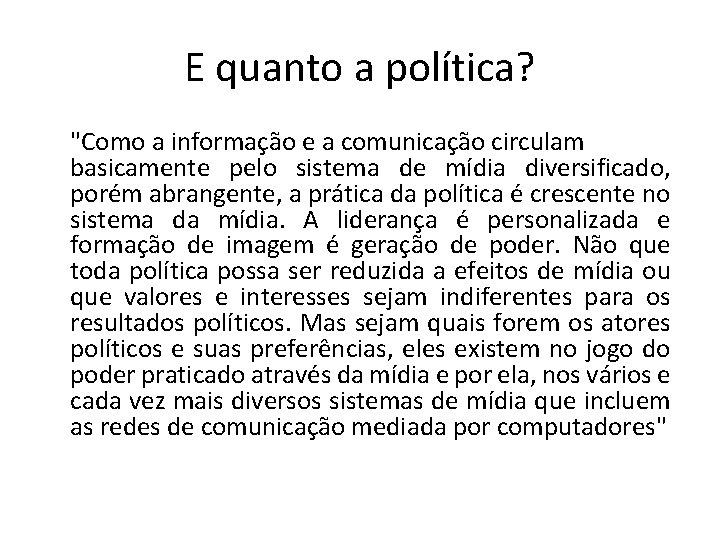 E quanto a política?

"Como a informação e a comunicação circulam basicamente pelo sistema de mídia diversificado, porém abrangente, a prática da política é crescente no sistema da mídia. A liderança é personalizada e formação de imagem é geração de poder. Não que toda política possa ser reduzida a efeitos de mídia ou que valores e interesses sejam indiferentes para os resultados políticos. Mas sejam quais forem os atores políticos e suas preferências, eles existem no jogo do poder praticado através da mídia e por ela, nos vários e cada vez mais diversos sistemas de mídia que incluem as redes de comunicação mediada por computadores"